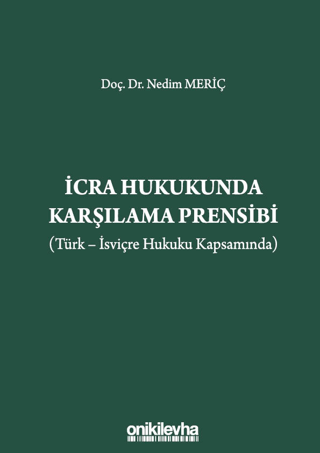 Doç. Dr. Nedim MERİÇ

İCRA HUKUKUNDA KARŞILAMA PRENSİBİ
(Türk – İsviçre Hukuku Kapsamında)

onikilevha